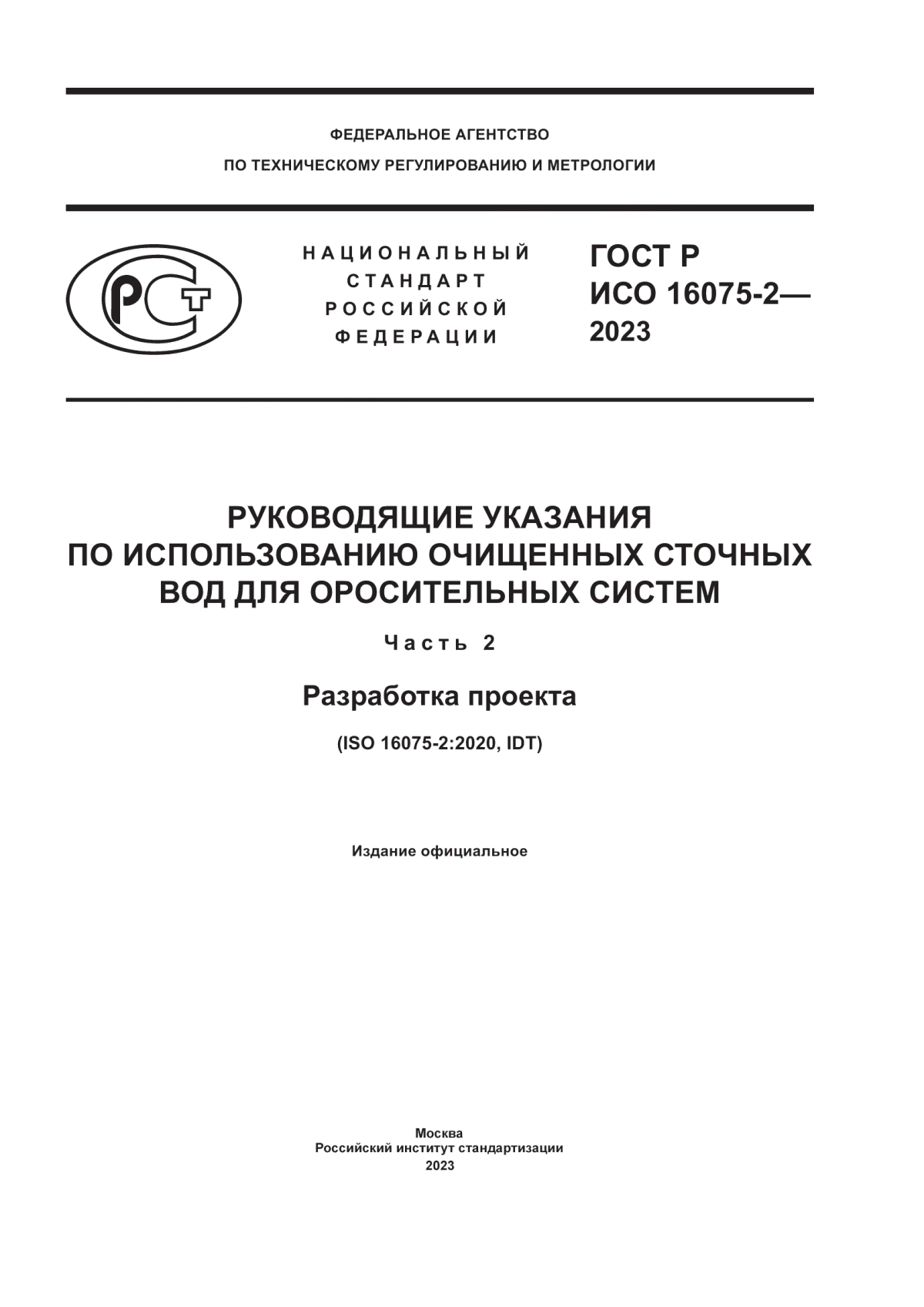 ФЕДЕРАЛЬНОЕ АГЕНТСТВО
ПО ТЕХНИЧЕСКОМУ РЕГУЛИРОВАНИЮ И МЕТРОЛОГИИ

РСТ

НАЦИОНАЛЬНЫЙ
СТАНДАРТ
РОССИЙСКОЙ
ФЕДЕРАЦИИ

ГОСТ Р
ИСО 16075-2—
2023

РУКОВОДЯЩИЕ УКАЗАНИЯ ПО ИСПОЛЬЗОВАНИЮ ОЧИЩЕННЫХ СТОЧНЫХ ВОД ДЛЯ ОРОСИТЕЛЬНЫХ СИСТЕМ

Часть 2

Разработка проекта

(ISO 16075-2:2020, IDT)

Издание официальное

Москва
Российский институт стандартизации
2023